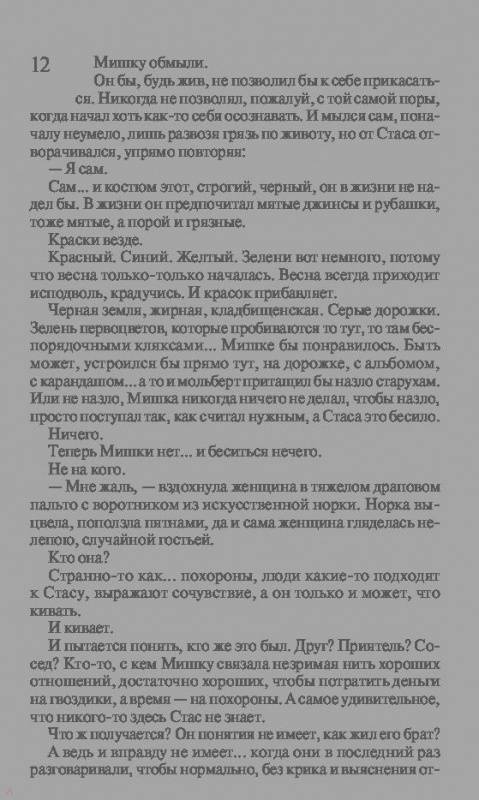 12 Мишку обмыли.

Он бы, будь жив, не позволил бы к себе прикасаться. Никогда не позволял, пожалуй, с той самой поры, когда начал хоть как-то себя осознавать. И мылся сам, поначалу неумело, лишь развозя грязь по животу, но от Стаса отворачивался, упрямо повторяя:

— Я сам.

Сам... и костюм этот, строгий, черный, он в жизни не надел бы. В жизни он предпочитал мятые джинсы и рубашки, тоже мятые, а порой и грязные.

Краски везде.

Красный. Синий. Желтый. Зелени вот немного, потому что весна только-только началась. Весна всегда приходит исподволь, крадучись. И красок прибавляет.

Черная земля, жирная, кладбищенская. Серые дорожки. Зелень первоцветов, которые пробиваются то тут, то там беспорядочными кляксами... Мишке бы понравилось. Быть может, устроился бы прямо тут, на дорожке, с альбомом, с карандашом... а то и мольберт притащил бы назло старухам. Или не назло, Мишка никогда ничего не делал, чтобы назло, просто поступал так, как считал нужным, а Стаса это бесило.

Ничего.

Теперь Мишки нет... и беситься нечего.

Не на кого.

— Мне жаль, — вздохнула женщина в тяжелом драповом пальто с воротником из искусственной норки. Норка выцвела, поползла пятнами, да и сама женщина гляделась нелепою, случайной гостьей.

Кто она?

Странно-то как... похороны, люди какие-то подходят к Стасу, выражают сочувствие, а он только и может, что кивать.

И кивает.

И пытается понять, кто же это был. Друг? Приятель? Сосед? Кто-то, с кем Мишку связала незримая нить хороших отношений, достаточно хороших, чтобы потратить деньги на гвоздики, а время — на похороны. А самое удивительное, что никого-то здесь Стас не знает.

Что ж получается? Он понятия не имеет, как жил его брат? А ведь и вправду не имеет... когда они в последний раз разговаривали, чтобы нормально, без крика и выяснения от-